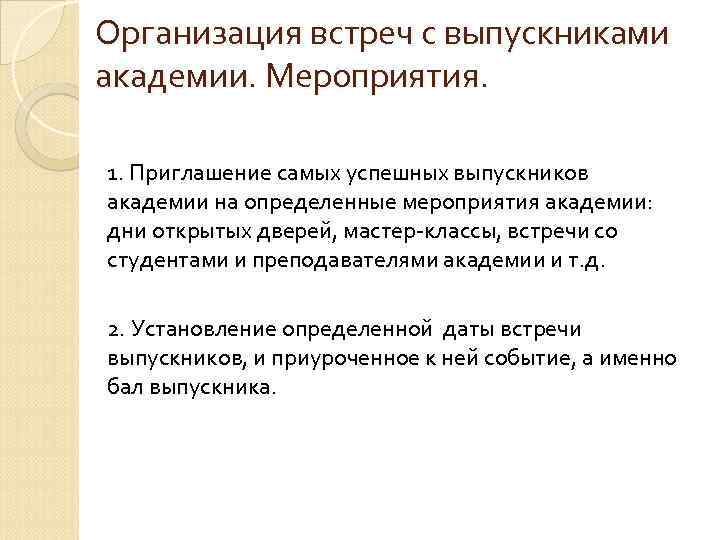 Организация встреч с выпускниками академии. Мероприятия.

1. Приглашение самых успешных выпускников академии на определенные мероприятия академии: дни открытых дверей, мастер-классы, встречи со студентами и преподавателями академии и т.д.

2. Установление определенной даты встречи выпускников, и приуроченное к ней событие, а именно бал выпускника.